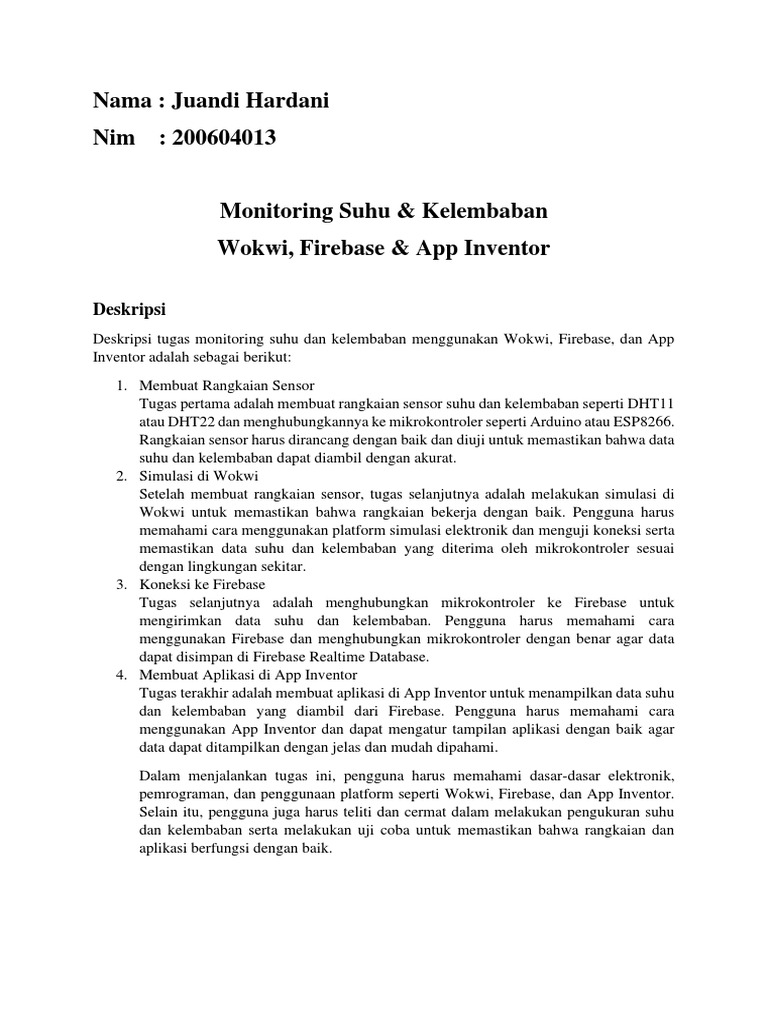 Nama : Juandi Hardani
Nim : 200604013

Monitoring Suhu & Kelembaban
Wokwi, Firebase & App Inventor

Deskripsi

Deskripsi tugas monitoring suhu dan kelembaban menggunakan Wokwi, Firebase, dan App Inventor adalah sebagai berikut:

1. Membuat Rangkaian Sensor
Tugas pertama adalah membuat rangkaian sensor suhu dan kelembaban seperti DHT11 atau DHT22 dan menghubungkannya ke mikrokontroler seperti Arduino atau ESP8266. Rangkaian sensor harus dirancang dengan baik dan diuji untuk memastikan bahwa data suhu dan kelembaban dapat diambil dengan akurat.
2. Simulasi di Wokwi
Setelah membuat rangkaian sensor, tugas selanjutnya adalah melakukan simulasi di Wokwi untuk memastikan bahwa rangkaian bekerja dengan baik. Pengguna harus memahami cara menggunakan platform simulasi elektronik dan menguji koneksi serta memastikan data suhu dan kelembaban yang diterima oleh mikrokontroler sesuai dengan lingkungan sekitar.
3. Koneksi ke Firebase
Tugas selanjutnya adalah menghubungkan mikrokontroler ke Firebase untuk mengirimkan data suhu dan kelembaban. Pengguna harus memahami cara menggunakan Firebase dan menghubungkan mikrokontroler dengan benar agar data dapat disimpan di Firebase Realtime Database.
4. Membuat Aplikasi di App Inventor
Tugas terakhir adalah membuat aplikasi di App Inventor untuk menampilkan data suhu dan kelembaban yang diambil dari Firebase. Pengguna harus memahami cara menggunakan App Inventor dan dapat mengatur tampilan aplikasi dengan baik agar data dapat ditampilkan dengan jelas dan mudah dipahami.

Dalam menjalankan tugas ini, pengguna harus memahami dasar-dasar elektronik, pemrograman, dan penggunaan platform seperti Wokwi, Firebase, dan App Inventor. Selain itu, pengguna juga harus teliti dan cermat dalam melakukan pengukuran suhu dan kelembaban serta melakukan uji coba untuk memastikan bahwa rangkaian dan aplikasi berfungsi dengan baik.